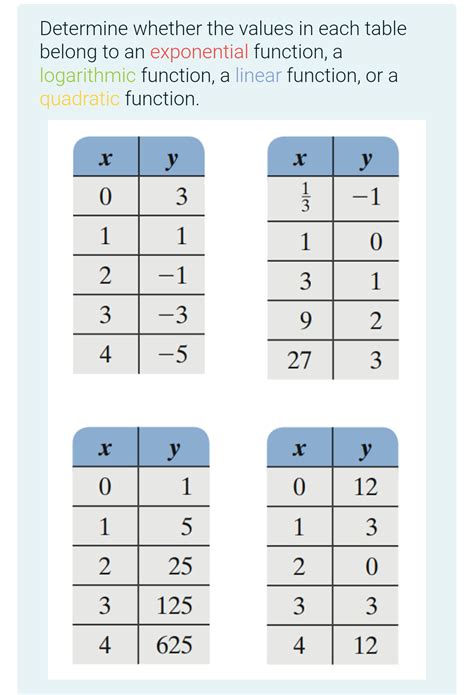 Determine whether the values in each table belong to an exponential function, a logarithmic function, a linear function, or a quadratic function.

| $x$ | $y$ |
|---|---|
| 0 | 3 |
| 1 | 1 |
| 2 | $-1$ |
| 3 | $-3$ |
| 4 | $-5$ |

| $x$ | $y$ |
|---|---|
| $\frac{1}{3}$ | $-1$ |
| 1 | 0 |
| 3 | 1 |
| 9 | 2 |
| 27 | 3 |

| $x$ | $y$ |
|---|---|
| 0 | 1 |
| 1 | 5 |
| 2 | 25 |
| 3 | 125 |
| 4 | 625 |

| $x$ | $y$ |
|---|---|
| 0 | 12 |
| 1 | 3 |
| 2 | 0 |
| 3 | 3 |
| 4 | 12 |